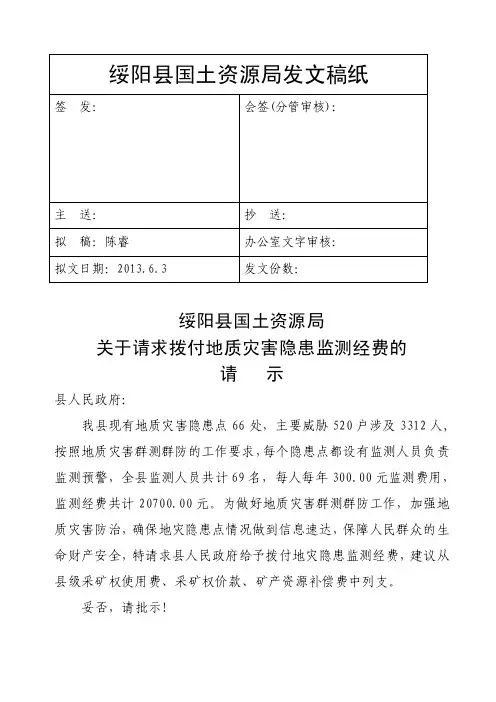 绥阳县国土资源局发文稿纸

| 签　发: | 会签(分管审核): |
|---|---|
| 主　送: | 抄　送: |
| 拟　稿: 陈睿 | 办公室文字审核: |
| 拟文日期: 2013.6.3 | 发文份数: |

绥阳县国土资源局
关于请求拨付地质灾害隐患监测经费的
请　示

县人民政府:

我县现有地质灾害隐患点66处，主要威胁520户涉及3312人，按照地质灾害群测群防的工作要求，每个隐患点都设有监测人员负责监测预警，全县监测人员共计69名，每人每年300.00元监测费用，监测经费共计20700.00元。为做好地质灾害群测群防工作，加强地质灾害防治，确保地灾隐患点情况做到信息速达，保障人民群众的生命财产安全，特请求县人民政府给予拨付地灾隐患监测经费，建议从县级采矿权使用费、采矿权价款、矿产资源补偿费中列支。

妥否，请批示!